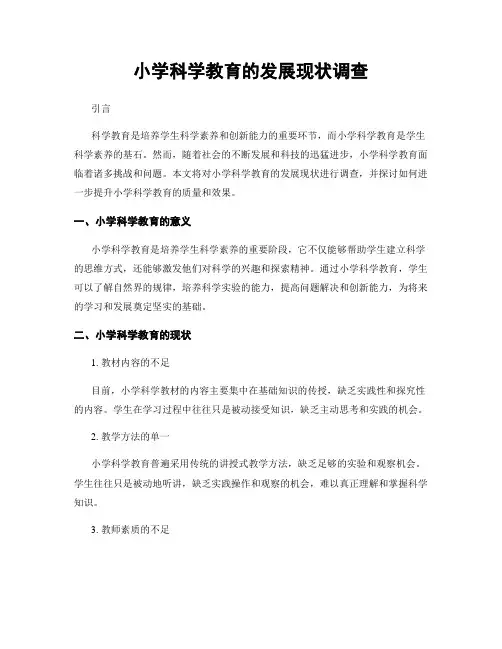 小学科学教育的发展现状调查

引言

科学教育是培养学生科学素养和创新能力的重要环节，而小学科学教育是学生科学素养的基石。然而，随着社会的不断发展和科技的迅猛进步，小学科学教育面临着诸多挑战和问题。本文将对小学科学教育的发展现状进行调查，并探讨如何进一步提升小学科学教育的质量和效果。

一、小学科学教育的意义

小学科学教育是培养学生科学素养的重要阶段，它不仅能够帮助学生建立科学的思维方式，还能够激发他们对科学的兴趣和探索精神。通过小学科学教育，学生可以了解自然界的规律，培养科学实验的能力，提高问题解决和创新能力，为将来的学习和发展奠定坚实的基础。

二、小学科学教育的现状

1. 教材内容的不足

目前，小学科学教材的内容主要集中在基础知识的传授，缺乏实践性和探究性的内容。学生在学习过程中往往只是被动接受知识，缺乏主动思考和实践的机会。

2. 教学方法的单一

小学科学教育普遍采用传统的讲授式教学方法，缺乏足够的实验和观察机会。学生往往只是被动地听讲，缺乏实践操作和观察的机会，难以真正理解和掌握科学知识。

3. 教师素质的不足